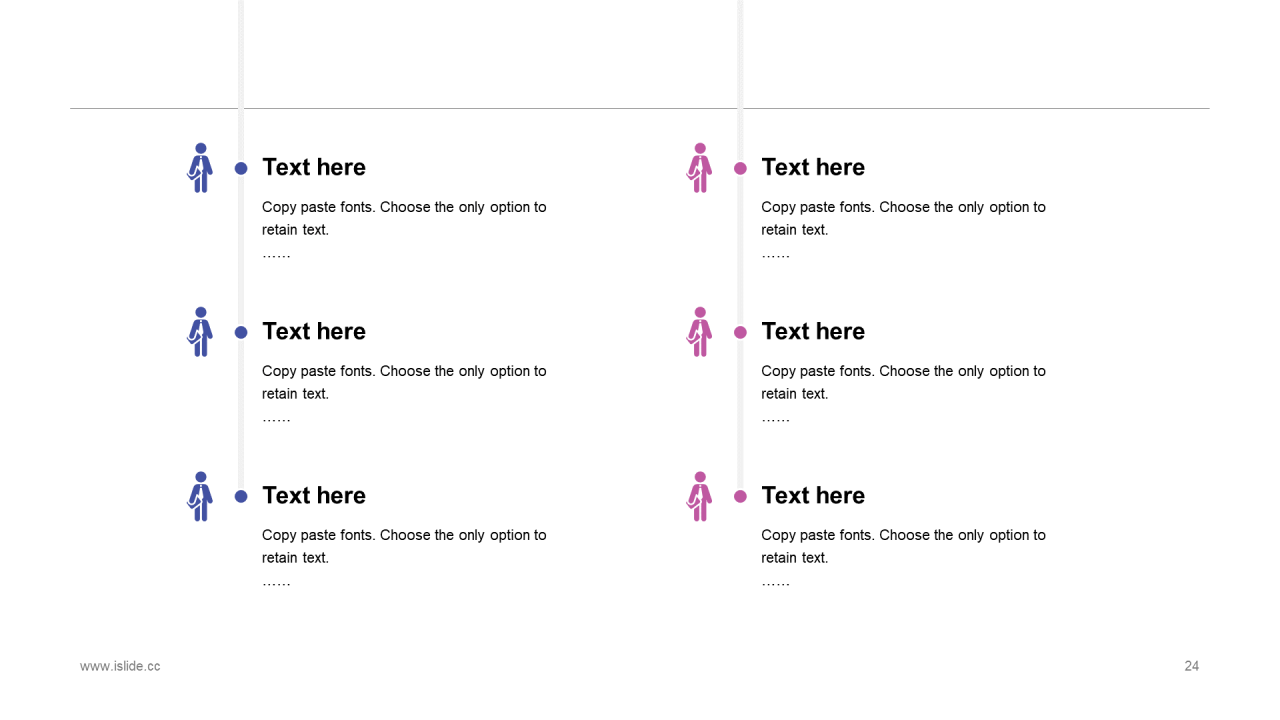 Text here

Copy paste fonts. Choose the only option to retain text.
……

Text here

Copy paste fonts. Choose the only option to retain text.
……

Text here

Copy paste fonts. Choose the only option to retain text.
……

Text here

Copy paste fonts. Choose the only option to retain text.
……

Text here

Copy paste fonts. Choose the only option to retain text.
……

Text here

Copy paste fonts. Choose the only option to retain text.
……

www.islide.cc

24